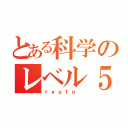 とある科学の
レベル５
ryuto